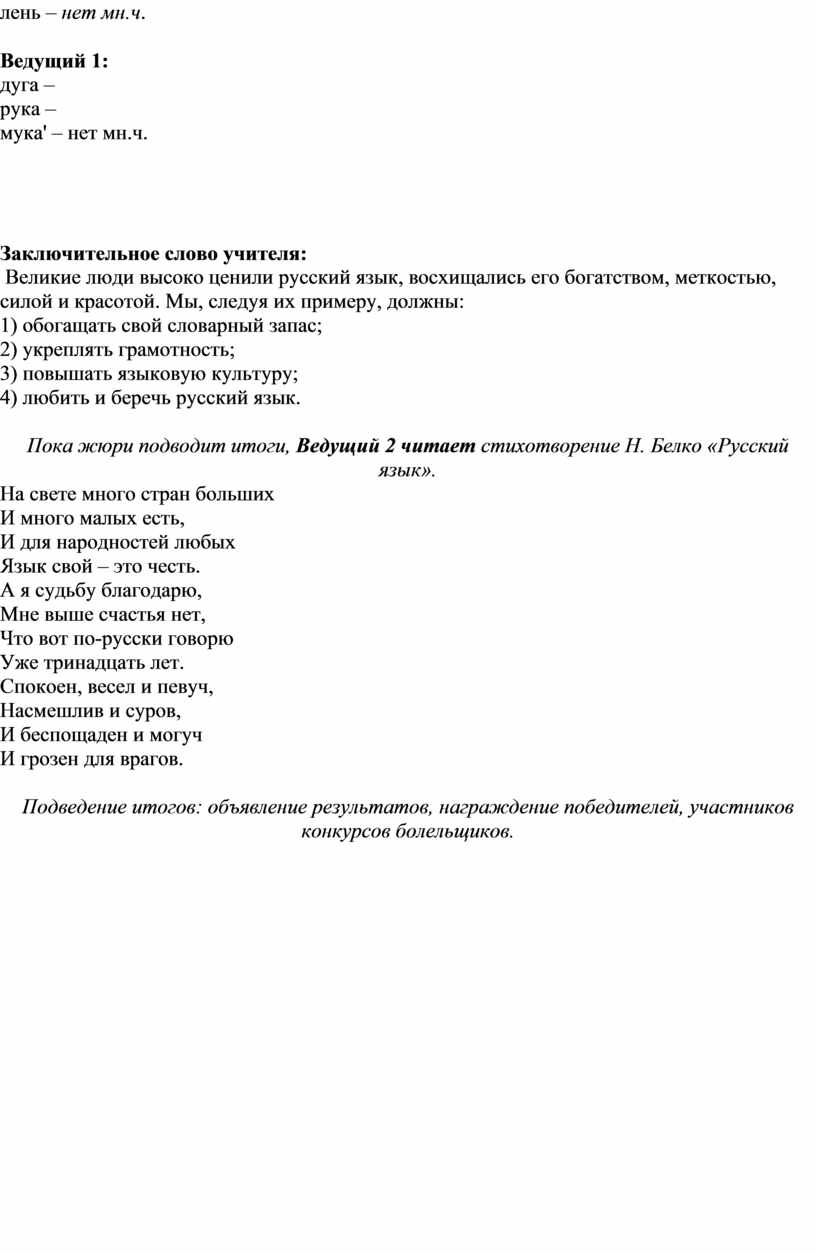 лень – нет мн.ч.

Ведущий 1:
дуга –
рука –
мука' – нет мн.ч.

Заключительное слово учителя:
Великие люди высоко ценили русский язык, восхищались его богатством, меткостью, силой и красотой. Мы, следуя их примеру, должны:
1) обогащать свой словарный запас;
2) укреплять грамотность;
3) повышать языковую культуру;
4) любить и беречь русский язык.

Пока жюри подводит итоги, Ведущий 2 читает стихотворение Н. Белко «Русский язык».

На свете много стран больших
И много малых есть,
И для народностей любых
Язык свой – это честь.
А я судьбу благодарю,
Мне выше счастья нет,
Что вот по-русски говорю
Уже тринадцать лет.
Спокоен, весел и певуч,
Насмешлив и суров,
И беспощаден и могуч
И грозен для врагов.

Подведение итогов: объявление результатов, награждение победителей, участников конкурсов болельщиков.